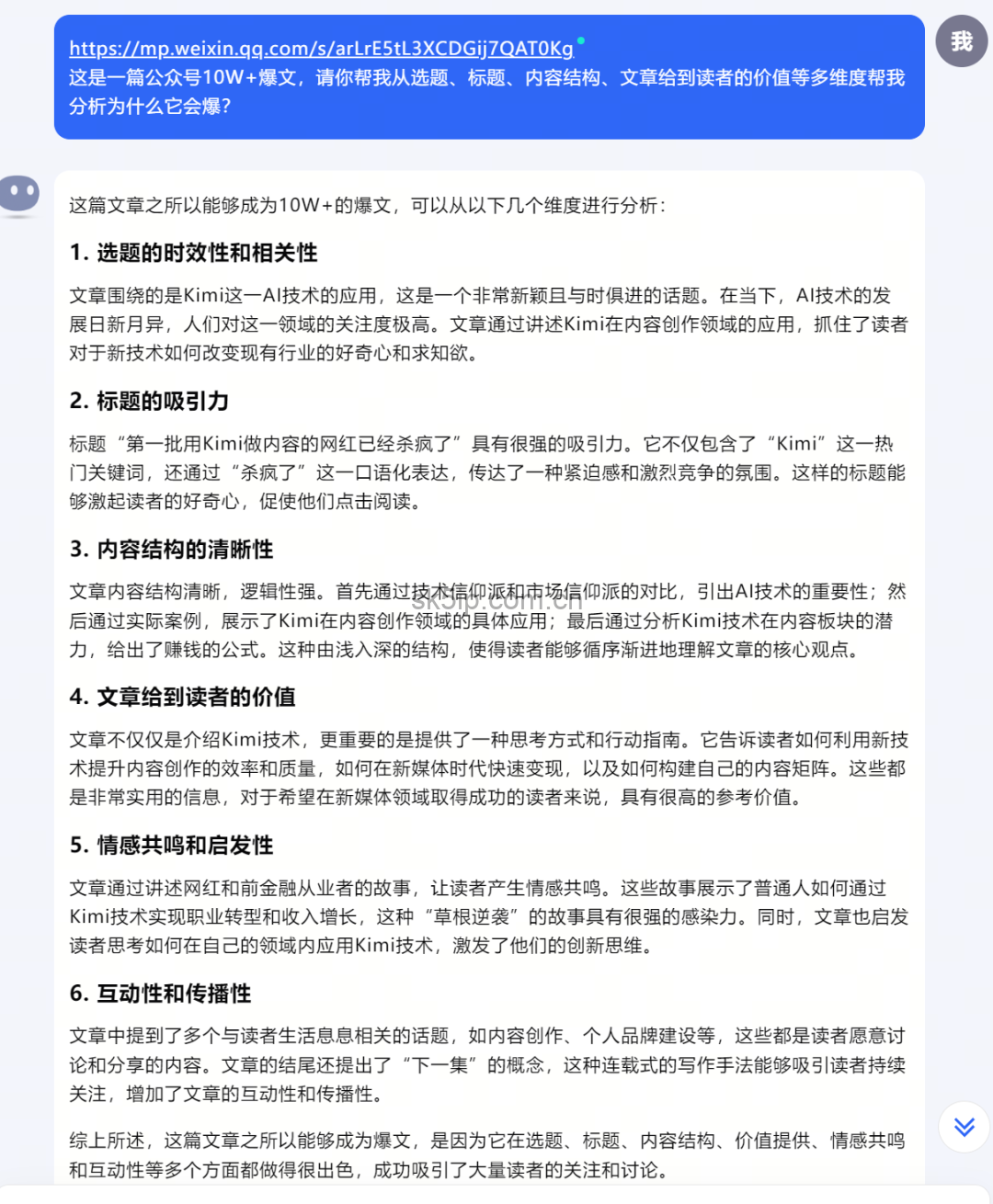 https://mp.weixin.qq.com/s/arLrE5tL3XCDGij7QAT0Kg
这是一篇公众号10W+爆文，请你帮我从选题、标题、内容结构、文章给到读者的价值等多维度帮我分析为什么它会爆？

我

这篇文章之所以能够成为10W+的爆文，可以从以下几个维度进行分析：

1. 选题的时效性和相关性

文章围绕的是Kimi这一AI技术的应用，这是一个非常新颖且与时俱进的话题。在当下，AI技术的发展日新月异，人们对这一领域的关注度极高。文章通过讲述Kimi在内容创作领域的应用，抓住了读者对于新技术如何改变现有行业的好奇心和求知欲。

2. 标题的吸引力

标题“第一批用Kimi做内容的网红已经杀疯了”具有很强的吸引力。它不仅包含了“Kimi”这一热门关键词，还通过“杀疯了”这一口语化表达，传达了一种紧迫感和激烈竞争的氛围。这样的标题能够激起读者的好奇心，促使他们点击阅读。

3. 内容结构的清晰性

文章内容结构清晰，逻辑性强。首先通过技术信仰派和市场信仰派的对比，引出AI技术的重要性；然后通过实际案例，展示了Kimi在内容创作领域的具体应用；最后通过分析Kimi技术在内容板块的潜力，给出了赚钱的公式。这种由浅入深的结构，使得读者能够循序渐进地理解文章的核心观点。

sk5ip.com.cn

4. 文章给到读者的价值

文章不仅仅是介绍Kimi技术，更重要的是提供了一种思考方式和行动指南。它告诉读者如何利用新技术提升内容创作的效率和质量，如何在新媒体时代快速变现，以及如何构建自己的内容矩阵。这些都是非常实用的信息，对于希望在新媒体领域取得成功的读者来说，具有很高的参考价值。

5. 情感共鸣和启发性

文章通过讲述网红和前金融从业者的故事，让读者产生情感共鸣。这些故事展示了普通人如何通过Kimi技术实现职业转型和收入增长，这种“草根逆袭”的故事具有很强的感染力。同时，文章也启发读者思考如何在自己的领域内应用Kimi技术，激发了他们的创新思维。

6. 互动性和传播性

文章中提到了多个与读者生活息息相关的话题，如内容创作、个人品牌建设等，这些都是读者愿意讨论和分享的内容。文章的结尾还提出了“下一集”的概念，这种连载式的写作手法能够吸引读者持续关注，增加了文章的互动性和传播性。

综上所述，这篇文章之所以能够成为爆文，是因为它在选题、标题、内容结构、价值提供、情感共鸣和互动性等多个方面都做得很出色，成功吸引了大量读者的关注和讨论。